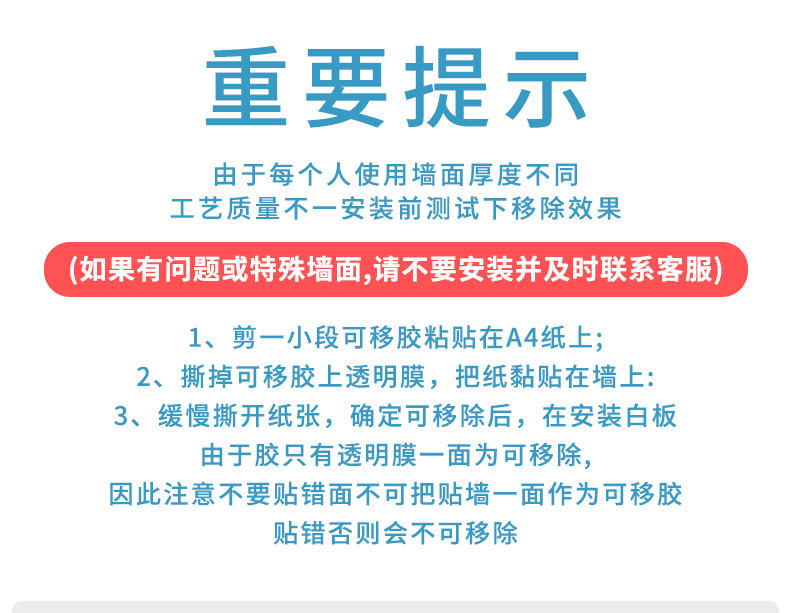 重要提示

由于每个人使用墙面厚度不同
工艺质量不一安装前测试下移除效果

(如果有问题或特殊墙面,请不要安装并及时联系客服)

1、剪一小段可移胶粘贴在A4纸上;
2、撕掉可移胶上透明膜，把纸黏贴在墙上:
3、缓慢撕开纸张，确定可移除后，在安装白板
由于胶只有透明膜一面为可移除,
因此注意不要贴错面不可把贴墙一面作为可移胶
贴错否则会不可移除